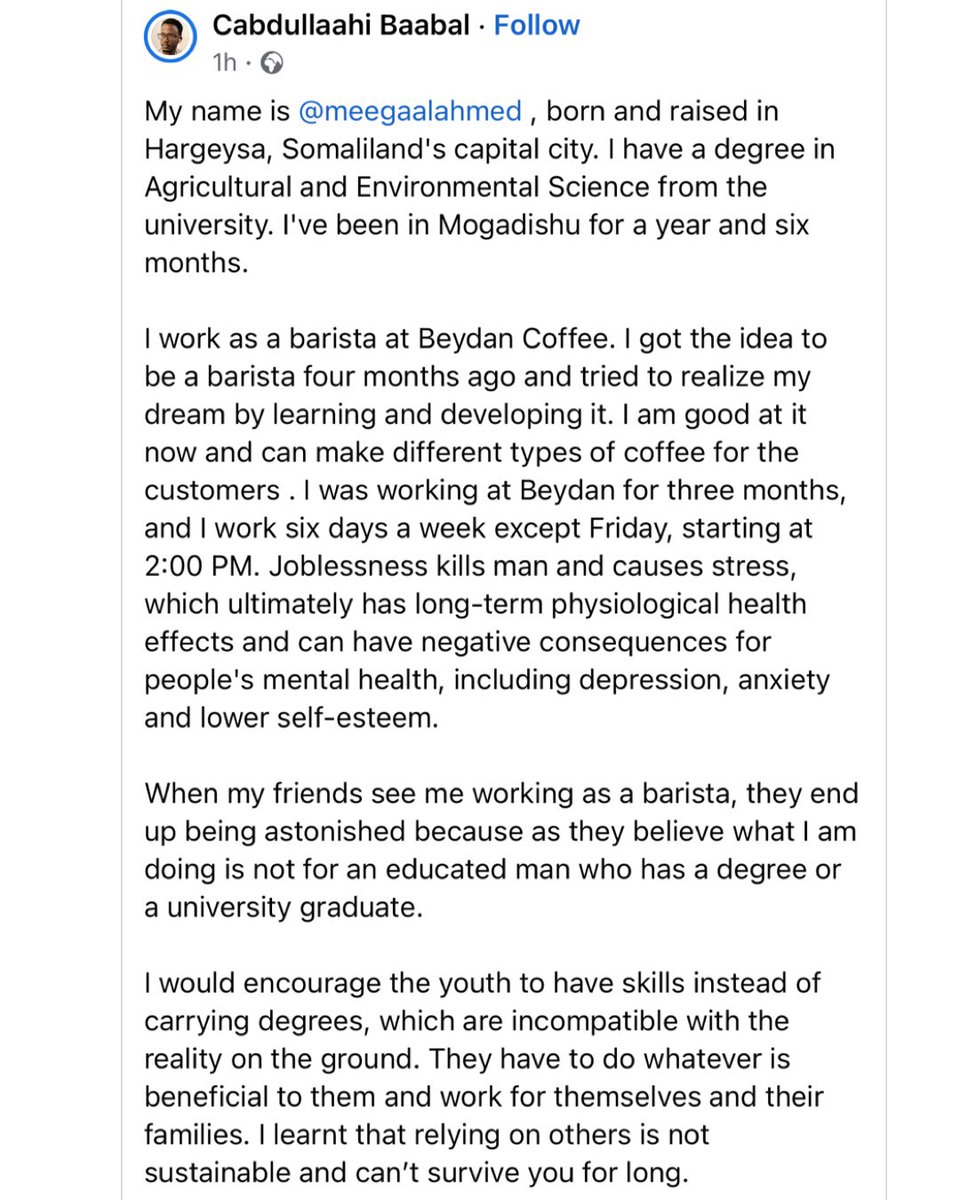 Cabdullaahi Baabal · Follow
1h ·

My name is @meegaalahmed , born and raised in Hargeysa, Somaliland's capital city. I have a degree in Agricultural and Environmental Science from the university. I've been in Mogadishu for a year and six months.

I work as a barista at Beydan Coffee. I got the idea to be a barista four months ago and tried to realize my dream by learning and developing it. I am good at it now and can make different types of coffee for the customers . I was working at Beydan for three months, and I work six days a week except Friday, starting at 2:00 PM. Joblessness kills man and causes stress, which ultimately has long-term physiological health effects and can have negative consequences for people's mental health, including depression, anxiety and lower self-esteem.

When my friends see me working as a barista, they end up being astonished because as they believe what I am doing is not for an educated man who has a degree or a university graduate.

I would encourage the youth to have skills instead of carrying degrees, which are incompatible with the reality on the ground. They have to do whatever is beneficial to them and work for themselves and their families. I learnt that relying on others is not sustainable and can't survive you for long.